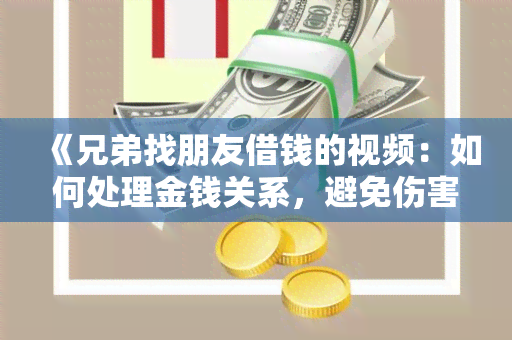 《兄弟找朋友借钱的视频：如何处理金钱关系，避免伤害